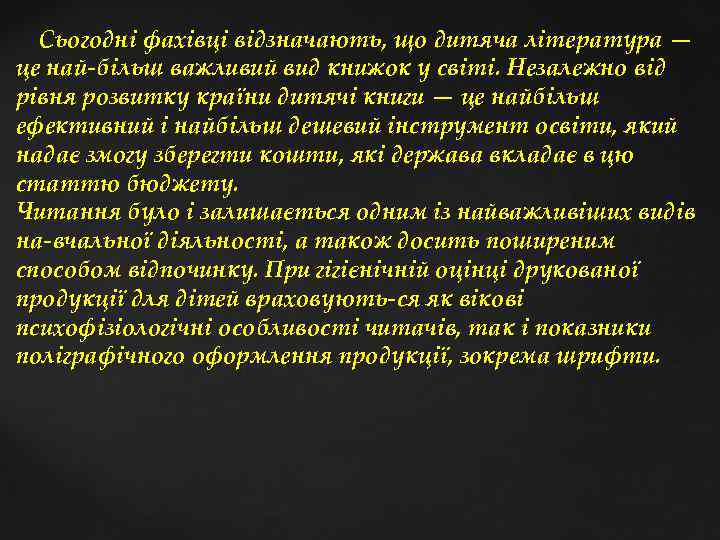 Сьогодні фахівці відзначають, що дитяча література — це най-більш важливий вид книжок у світі. Незалежно від рівня розвитку країни дитячі книги — це найбільш ефективний і найбільш дешевий інструмент освіти, який надає змогу зберегти кошти, які держава вкладає в цю статтю бюджету.
Читання було і залишається одним із найважливіших видів на-вчальної діяльності, а також досить поширеним способом відпочинку. При гігієнічній оцінці друкованої продукції для дітей враховують-ся як вікові психофізіологічні особливості читачів, так і показники поліграфічного оформлення продукції, зокрема шрифти.